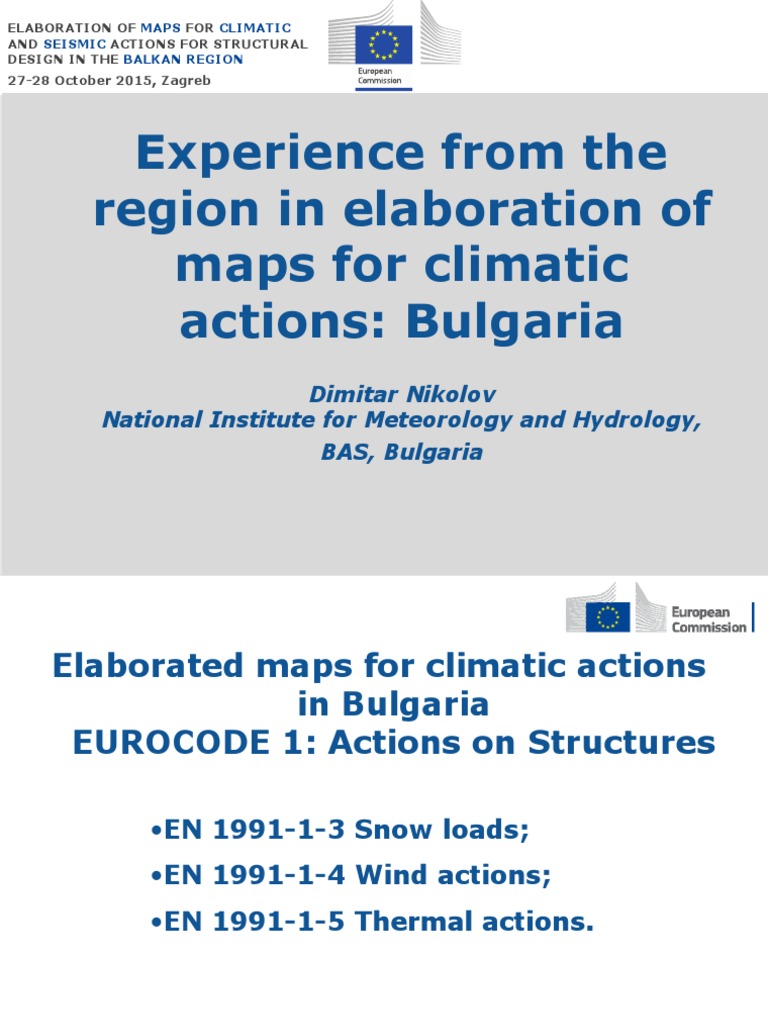 ELABORATION OF MAPS FOR CLIMATIC AND SEISMIC ACTIONS FOR STRUCTURAL DESIGN IN THE BALKAN REGION
27-28 October 2015, Zagreb

European Commission

Experience from the region in elaboration of maps for climatic actions: Bulgaria

Dimitar Nikolov
National Institute for Meteorology and Hydrology, BAS, Bulgaria

European Commission

Elaborated maps for climatic actions in Bulgaria
EUROCODE 1: Actions on Structures

•EN 1991-1-3 Snow loads;
•EN 1991-1-4 Wind actions;
•EN 1991-1-5 Thermal actions.